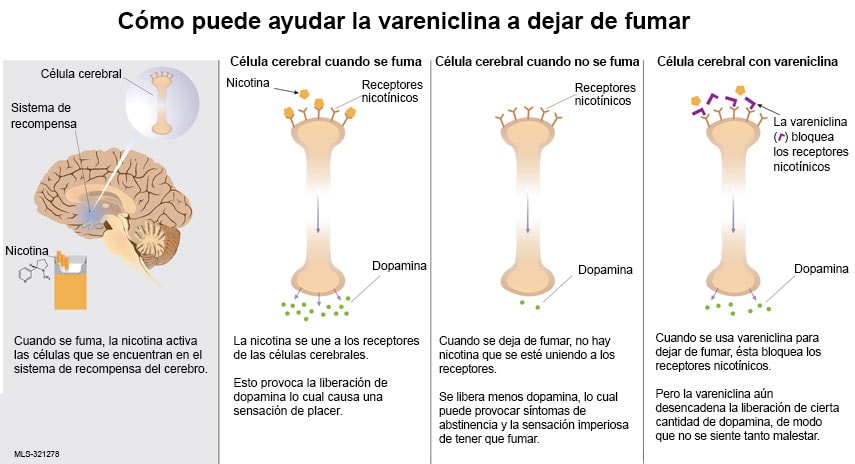 Cómo puede ayudar la vareniclina a dejar de fumar

Célula cerebral

Sistema de recompensa

Nicotina

Cuando se fuma, la nicotina activa las células que se encuentran en el sistema de recompensa del cerebro.

MLS-321278

Célula cerebral cuando se fuma

Nicotina

Receptores nicotínicos

Dopamina

La nicotina se une a los receptores de las células cerebrales.

Esto provoca la liberación de dopamina lo cual causa una sensación de placer.

Célula cerebral cuando no se fuma

Receptores nicotínicos

Dopamina

Cuando se deja de fumar, no hay nicotina que se esté uniendo a los receptores.

Se libera menos dopamina, lo cual puede provocar síntomas de abstinencia y la sensación imperiosa de tener que fumar.

Célula cerebral con vareniclina

La vareniclina (r) bloquea los receptores nicotínicos

Dopamina

Cuando se usa vareniclina para dejar de fumar, ésta bloquea los receptores nicotínicos.

Pero la vareniclina aún desencadena la liberación de cierta cantidad de dopamina, de modo que no se siente tanto malestar.